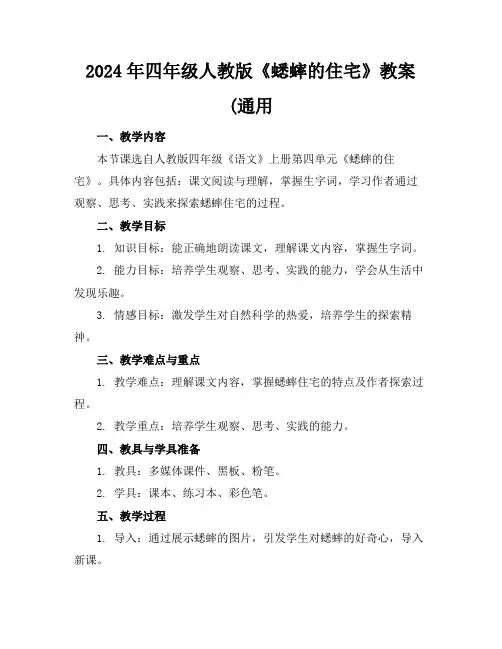 2024年四年级人教版《蟋蟀的住宅》教案

(通用

一、教学内容

本节课选自人教版四年级《语文》上册第四单元《蟋蟀的住宅》。具体内容包括：课文阅读与理解，掌握生字词，学习作者通过观察、思考、实践来探索蟋蟀住宅的过程。

二、教学目标

1. 知识目标：能正确地朗读课文，理解课文内容，掌握生字词。

2. 能力目标：培养学生观察、思考、实践的能力，学会从生活中发现乐趣。

3. 情感目标：激发学生对自然科学的热爱，培养学生的探索精神。

三、教学难点与重点

1. 教学难点：理解课文内容，掌握蟋蟀住宅的特点及作者探索过程。

2. 教学重点：培养学生观察、思考、实践的能力。

四、教具与学具准备

1. 教具：多媒体课件、黑板、粉笔。

2. 学具：课本、练习本、彩色笔。

五、教学过程

1. 导入：通过展示蟋蟀的图片，引发学生对蟋蟀的好奇心，导入新课。